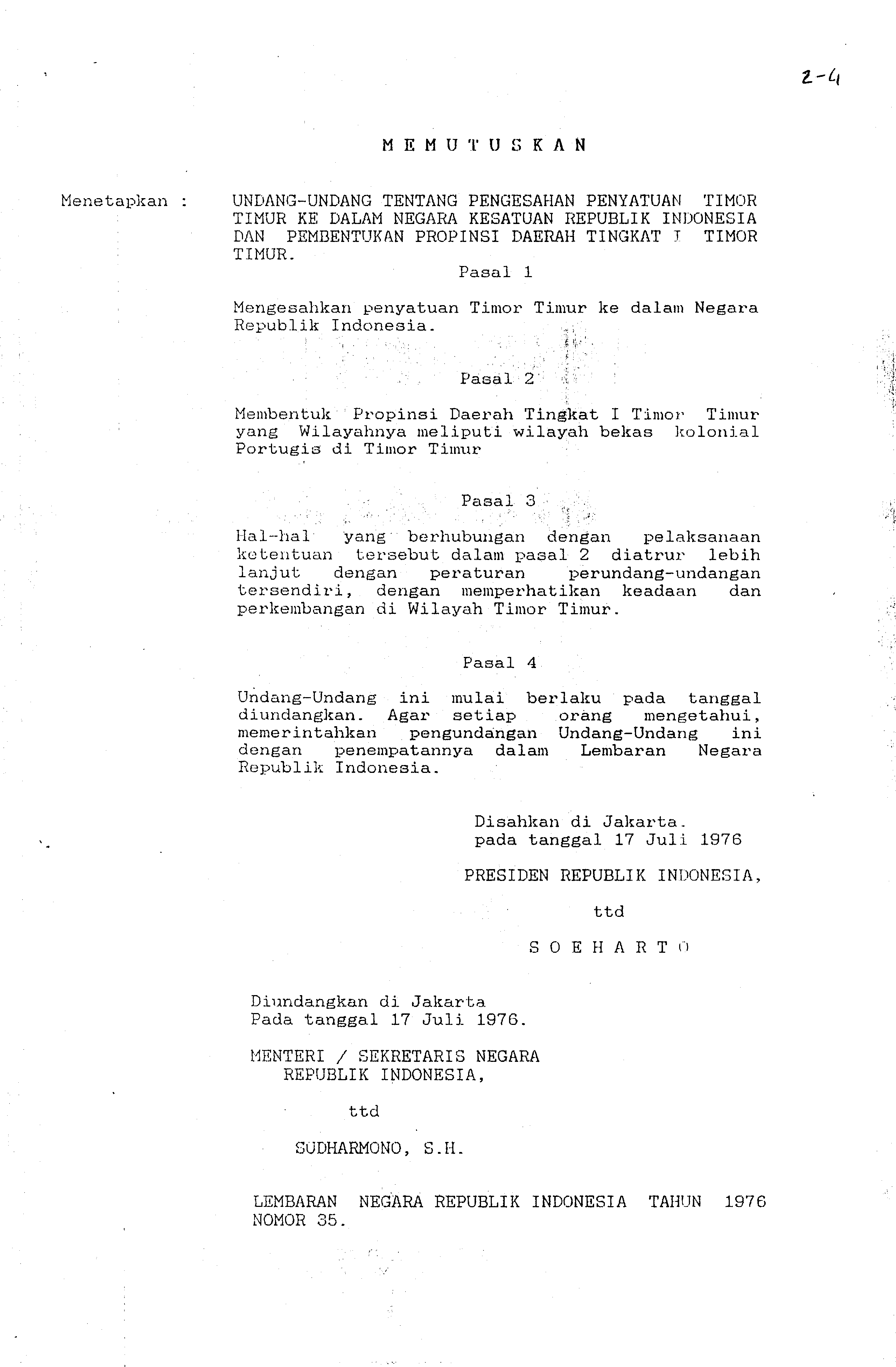 2-4

M E M U T U S K A N

Menetapkan : UNDANG-UNDANG TENTANG PENGESAHAN PENYATUAN TIMOR TIMUR KE DALAM NEGARA KESATUAN REPUBLIK INDONESIA DAN PEMBENTUKAN PROPINSI DAERAH TINGKAT I TIMOR TIMUR.

Pasal 1

Mengesahkan penyatuan Timor Timur ke dalam Negara Republik Indonesia.

Pasal 2

Membentuk Propinsi Daerah Tingkat I Timor Timur yang Wilayahnya meliputi wilayah bekas kolonial Portugis di Timor Timur

Pasal 3

Hal-hal yang berhubungan dengan pelaksanaan ketentuan tersebut dalam pasal 2 diatrur lebih lanjut dengan peraturan perundang-undangan tersendiri, dengan memperhatikan keadaan dan perkembangan di Wilayah Timor Timur.

Pasal 4

Undang-Undang ini mulai berlaku pada tanggal diundangkan. Agar setiap orang mengetahui, memerintahkan pengundangan Undang-Undang ini dengan penempatannya dalam Lembaran Negara Republik Indonesia.

Disahkan di Jakarta.
pada tanggal 17 Juli 1976

PRESIDEN REPUBLIK INDONESIA,

ttd

S O E H A R T O

Diundangkan di Jakarta
Pada tanggal 17 Juli 1976.

MENTERI / SEKRETARIS NEGARA
REPUBLIK INDONESIA,

ttd

SUDHARMONO, S.H.

LEMBARAN NEGARA REPUBLIK INDONESIA TAHUN 1976 NOMOR 35.